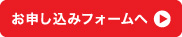 お申し込みフォームへ